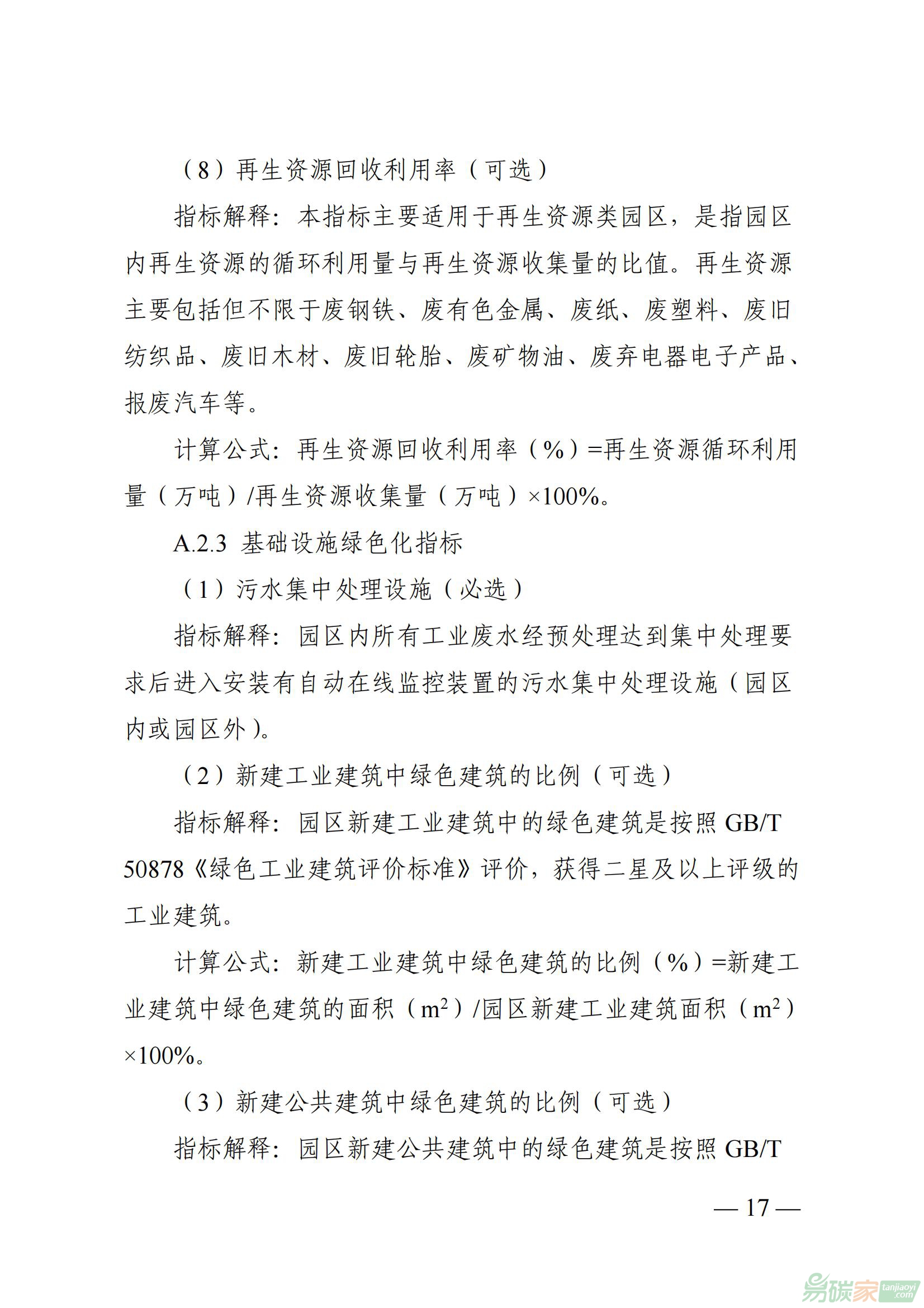 （8）再生资源回收利用率（可选）

指标解释：本指标主要适用于再生资源类园区，是指园区内再生资源的循环利用量与再生资源收集量的比值。再生资源主要包括但不限于废钢铁、废有色金属、废纸、废塑料、废旧纺织品、废旧木材、废旧轮胎、废矿物油、废弃电器电子产品、报废汽车等。

计算公式：再生资源回收利用率（%）=再生资源循环利用量（万吨）/再生资源收集量（万吨）×100%。

A.2.3 基础设施绿色化指标

（1）污水集中处理设施（必选）

指标解释：园区内所有工业废水经预处理达到集中处理要求后进入安装有自动在线监控装置的污水集中处理设施（园区内或园区外）。

（2）新建工业建筑中绿色建筑的比例（可选）

指标解释：园区新建工业建筑中的绿色建筑是按照 GB/T 50878《绿色工业建筑评价标准》评价，获得二星及以上评级的工业建筑。

计算公式：新建工业建筑中绿色建筑的比例（%）=新建工业建筑中绿色建筑的面积（$m^2$）/园区新建工业建筑面积（$m^2$）×100%。

（3）新建公共建筑中绿色建筑的比例（可选）

指标解释：园区新建公共建筑中的绿色建筑是按照 GB/T

— 17 —

易碳家 tanjiaoyi.com